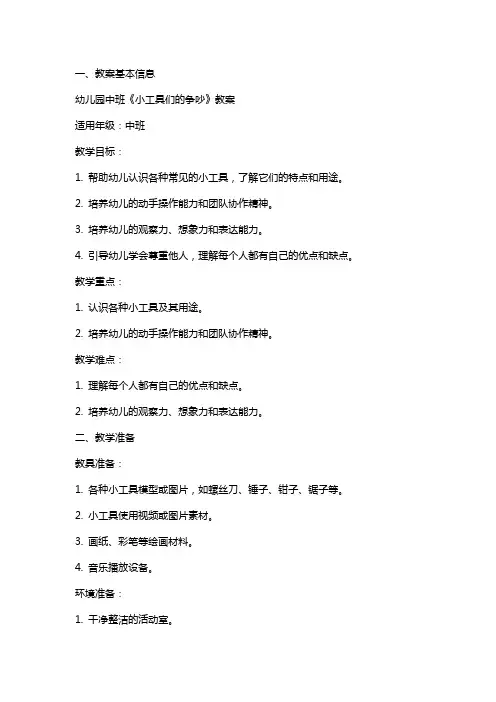 一、教案基本信息

幼儿园中班《小工具们的争吵》教案

适用年级：中班

教学目标：

1. 帮助幼儿认识各种常见的小工具，了解它们的特点和用途。

2. 培养幼儿的动手操作能力和团队协作精神。

3. 培养幼儿的观察力、想象力和表达能力。

4. 引导幼儿学会尊重他人，理解每个人都有自己的优点和缺点。

教学重点：

1. 认识各种小工具及其用途。

2. 培养幼儿的动手操作能力和团队协作精神。

教学难点：

1. 理解每个人都有自己的优点和缺点。

2. 培养幼儿的观察力、想象力和表达能力。

二、教学准备

教具准备：

1. 各种小工具模型或图片，如螺丝刀、锤子、钳子、锯子等。

2. 小工具使用视频或图片素材。

3. 画纸、彩笔等绘画材料。

4. 音乐播放设备。

环境准备：

1. 干净整洁的活动室。